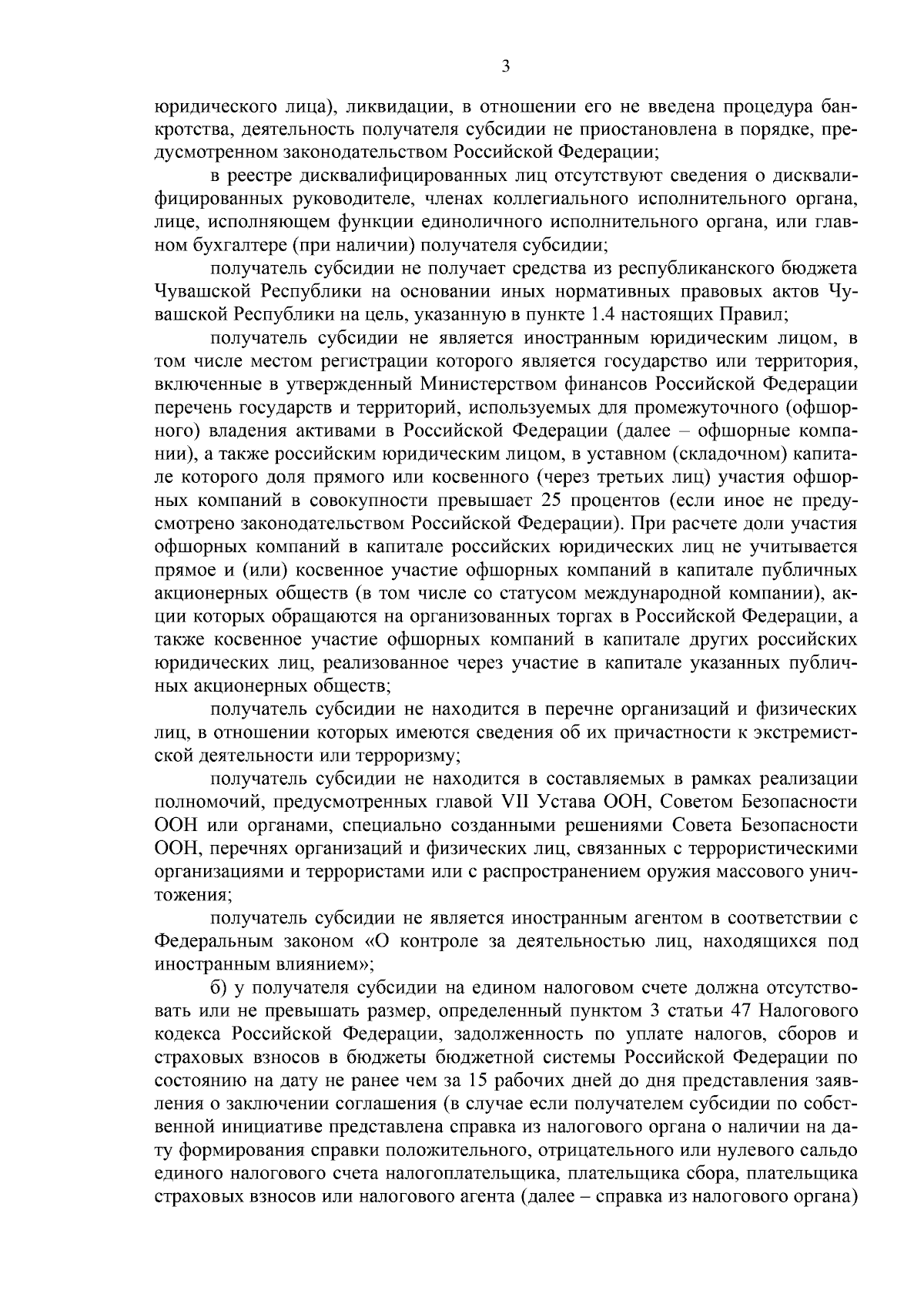 3

юридического лица), ликвидации, в отношении его не введена процедура банкротства, деятельность получателя субсидии не приостановлена в порядке, предусмотренном законодательством Российской Федерации;

в реестре дисквалифицированных лиц отсутствуют сведения о дисквалифицированных руководителе, членах коллегиального исполнительного органа, лице, исполняющем функции единоличного исполнительного органа, или главном бухгалтере (при наличии) получателя субсидии;

получатель субсидии не получает средства из республиканского бюджета Чувашской Республики на основании иных нормативных правовых актов Чувашской Республики на цель, указанную в пункте 1.4 настоящих Правил;

получатель субсидии не является иностранным юридическим лицом, в том числе местом регистрации которого является государство или территория, включенные в утвержденный Министерством финансов Российской Федерации перечень государств и территорий, используемых для промежуточного (офшорного) владения активами в Российской Федерации (далее – офшорные компании), а также российским юридическим лицом, в уставном (складочном) капитале которого доля прямого или косвенного (через третьих лиц) участия офшорных компаний в совокупности превышает 25 процентов (если иное не предусмотрено законодательством Российской Федерации). При расчете доли участия офшорных компаний в капитале российских юридических лиц не учитывается прямое и (или) косвенное участие офшорных компаний в капитале публичных акционерных обществ (в том числе со статусом международной компании), акции которых обращаются на организованных торгах в Российской Федерации, а также косвенное участие офшорных компаний в капитале других российских юридических лиц, реализованное через участие в капитале указанных публичных акционерных обществ;

получатель субсидии не находится в перечне организаций и физических лиц, в отношении которых имеются сведения об их причастности к экстремистской деятельности или терроризму;

получатель субсидии не находится в составляемых в рамках реализации полномочий, предусмотренных главой VII Устава ООН, Советом Безопасности ООН или органами, специально созданными решениями Совета Безопасности ООН, перечнях организаций и физических лиц, связанных с террористическими организациями и террористами или с распространением оружия массового уничтожения;

получатель субсидии не является иностранным агентом в соответствии с Федеральным законом «О контроле за деятельностью лиц, находящихся под иностранным влиянием»;

б) у получателя субсидии на едином налоговом счете должна отсутствовать или не превышать размер, определенный пунктом 3 статьи 47 Налогового кодекса Российской Федерации, задолженность по уплате налогов, сборов и страховых взносов в бюджеты бюджетной системы Российской Федерации по состоянию на дату не ранее чем за 15 рабочих дней до дня представления заявления о заключении соглашения (в случае если получателем субсидии по собственной инициативе представлена справка из налогового органа о наличии на дату формирования справки положительного, отрицательного или нулевого сальдо единого налогового счета налогоплательщика, плательщика сбора, плательщика страховых взносов или налогового агента (далее – справка из налогового органа)